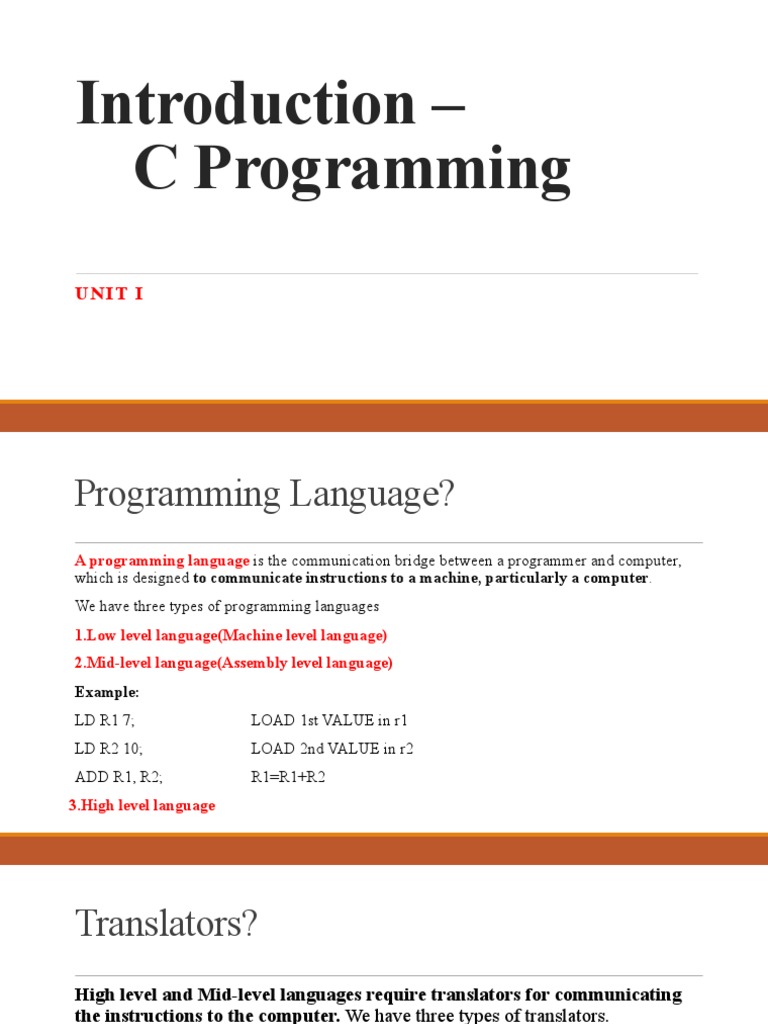 Introduction –
C Programming

UNIT I

Programming Language?

A programming language is the communication bridge between a programmer and computer, which is designed to communicate instructions to a machine, particularly a computer.

We have three types of programming languages

1.Low level language(Machine level language)

2.Mid-level language(Assembly level language)

Example:

LD R1 7; LOAD 1st VALUE in r1

LD R2 10; LOAD 2nd VALUE in r2

ADD R1, R2; R1=R1+R2

3.High level language

Translators?

High level and Mid-level languages require translators for communicating the instructions to the computer. We have three types of translators.